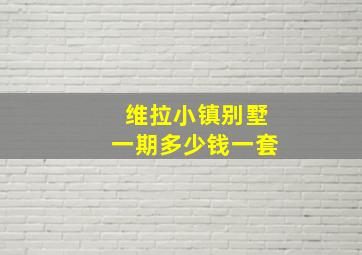 维拉小镇别墅
一期多少钱一套